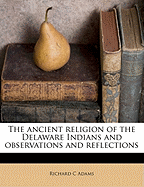 The ancient religion of the Delaware Indians and observations and reflections

Richard C Adams